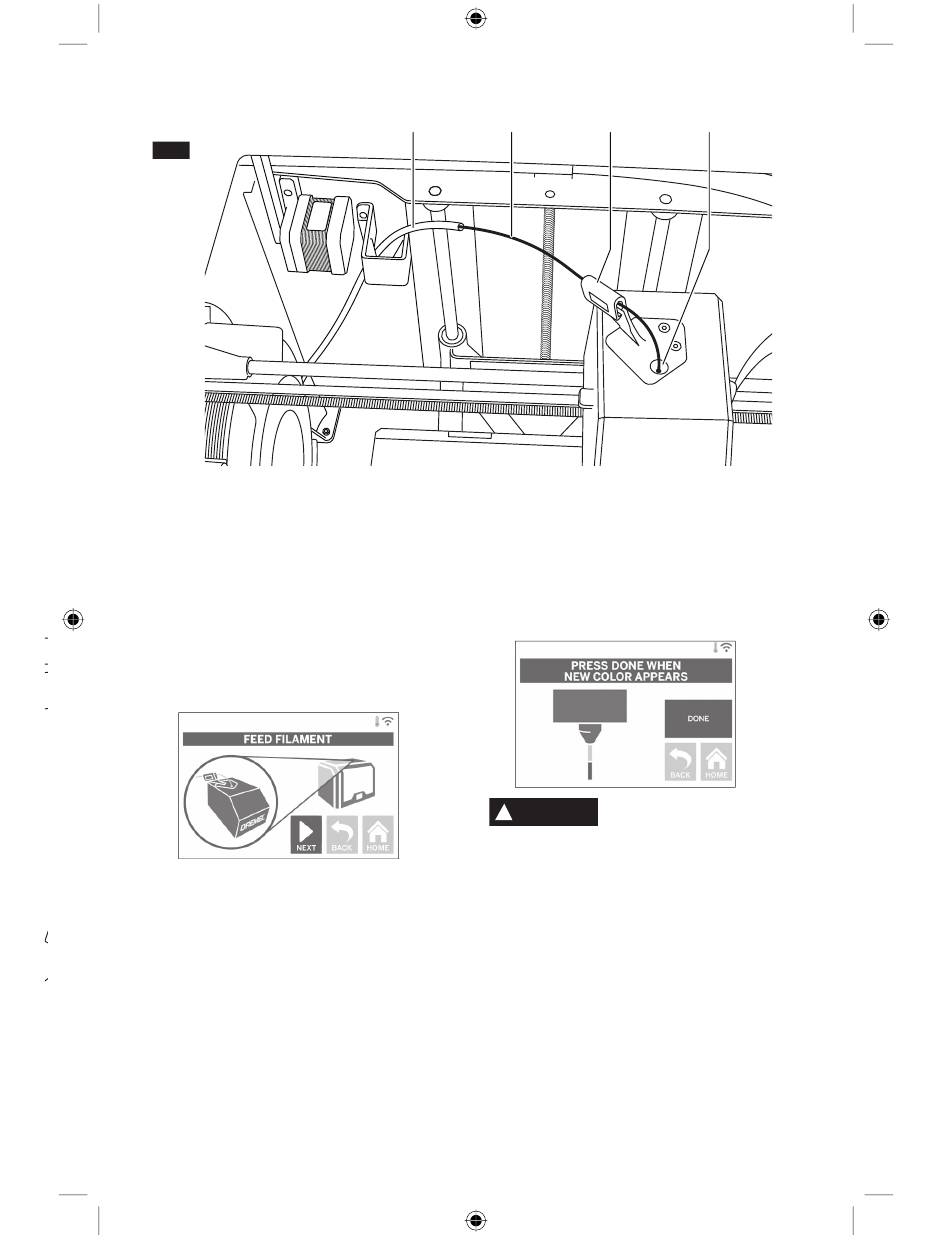 FEED FILAMENT

DREMEL

NEXT

BACK

HOME

PRESS DONE WHEN NEW COLOR APPEARS

DONE

BACK

HOME